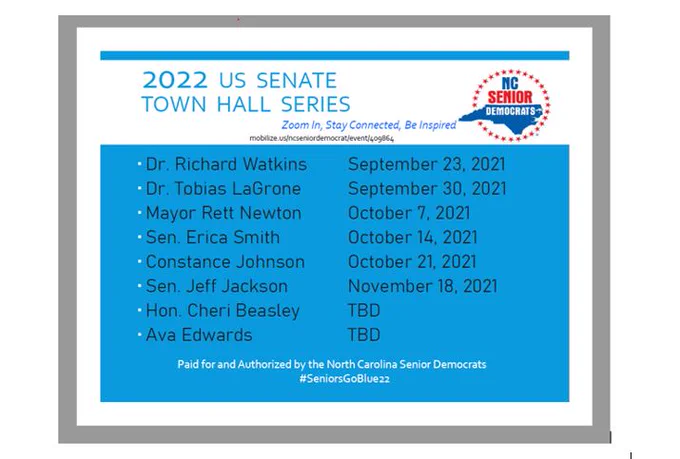 2022 US SENATE
TOWN HALL SERIES

NC SENIOR DEMOCRATS

Zoom In, Stay Connected, Be Inspired
mobilize.us/ncseniordemocrat/event/409864

| | |
|---|---|
| • Dr. Richard Watkins | September 23, 2021 |
| • Dr. Tobias LaGrone | September 30, 2021 |
| • Mayor Rett Newton | October 7, 2021 |
| • Sen. Erica Smith | October 14, 2021 |
| • Constance Johnson | October 21, 2021 |
| • Sen. Jeff Jackson | November 18, 2021 |
| • Hon. Cheri Beasley | TBD |
| • Ava Edwards | TBD |

Paid for and Authorized by the North Carolina Senior Democrats
#SeniorsGoBlue22